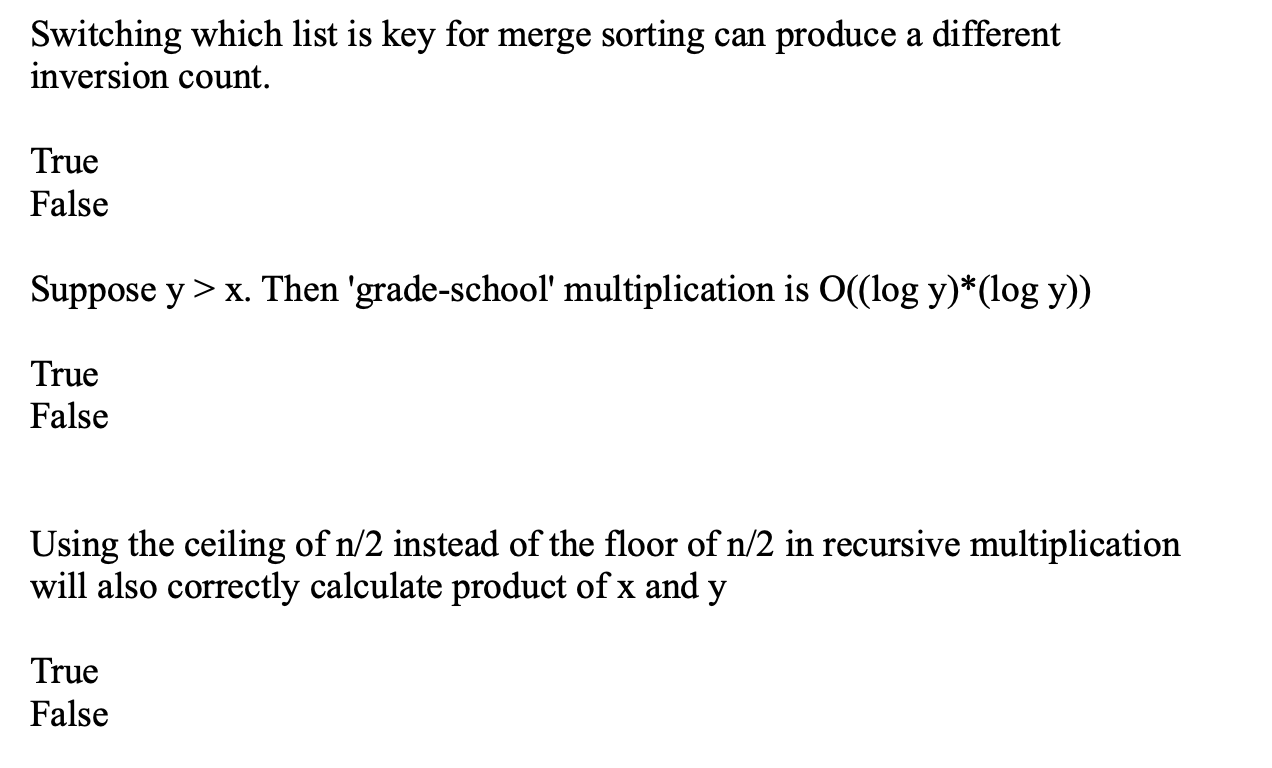 Switching which list is key for merge sorting can produce a different inversion count.

True
False

Suppose y > x. Then 'grade-school' multiplication is O((log y)*(log y))

True
False

Using the ceiling of n/2 instead of the floor of n/2 in recursive multiplication will also correctly calculate product of x and y

True
False